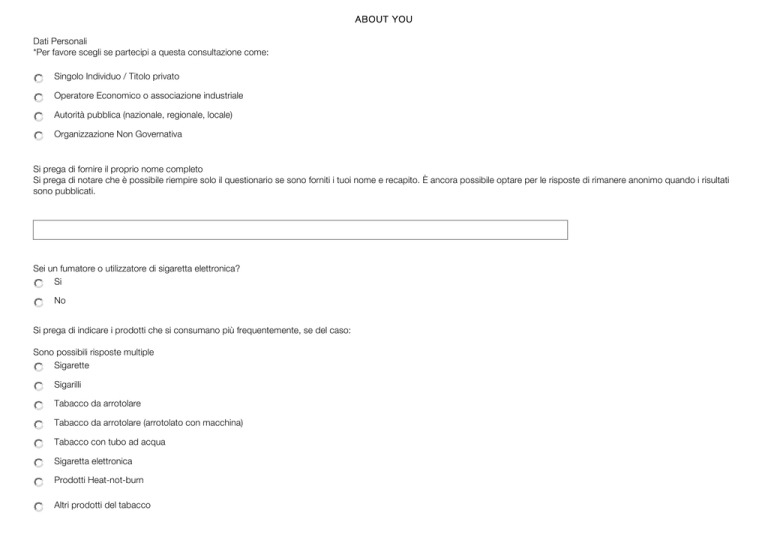 ABOUT YOU

Dati Personali
*Per favore scegli se partecipi a questa consultazione come:

Singolo Individuo / Titolo privato

Operatore Economico o associazione industriale

Autorità pubblica (nazionale, regionale, locale)

Organizzazione Non Governativa

Si prega di fornire il proprio nome completo
Si prega di notare che è possibile riempire solo il questionario se sono forniti i tuoi nome e recapito. È ancora possibile optare per le risposte di rimanere anonimo quando i risultati sono pubblicati.

Sei un fumatore o utilizzatore di sigaretta elettronica?

Si

No

Si prega di indicare i prodotti che si consumano più frequentemente, se del caso:

Sono possibili risposte multiple

Sigarette

Sigarilli

Tabacco da arrotolare

Tabacco da arrotolare (arrotolato con macchina)

Tabacco con tubo ad acqua

Sigaretta elettronica

Prodotti Heat-not-burn

Altri prodotti del tabacco